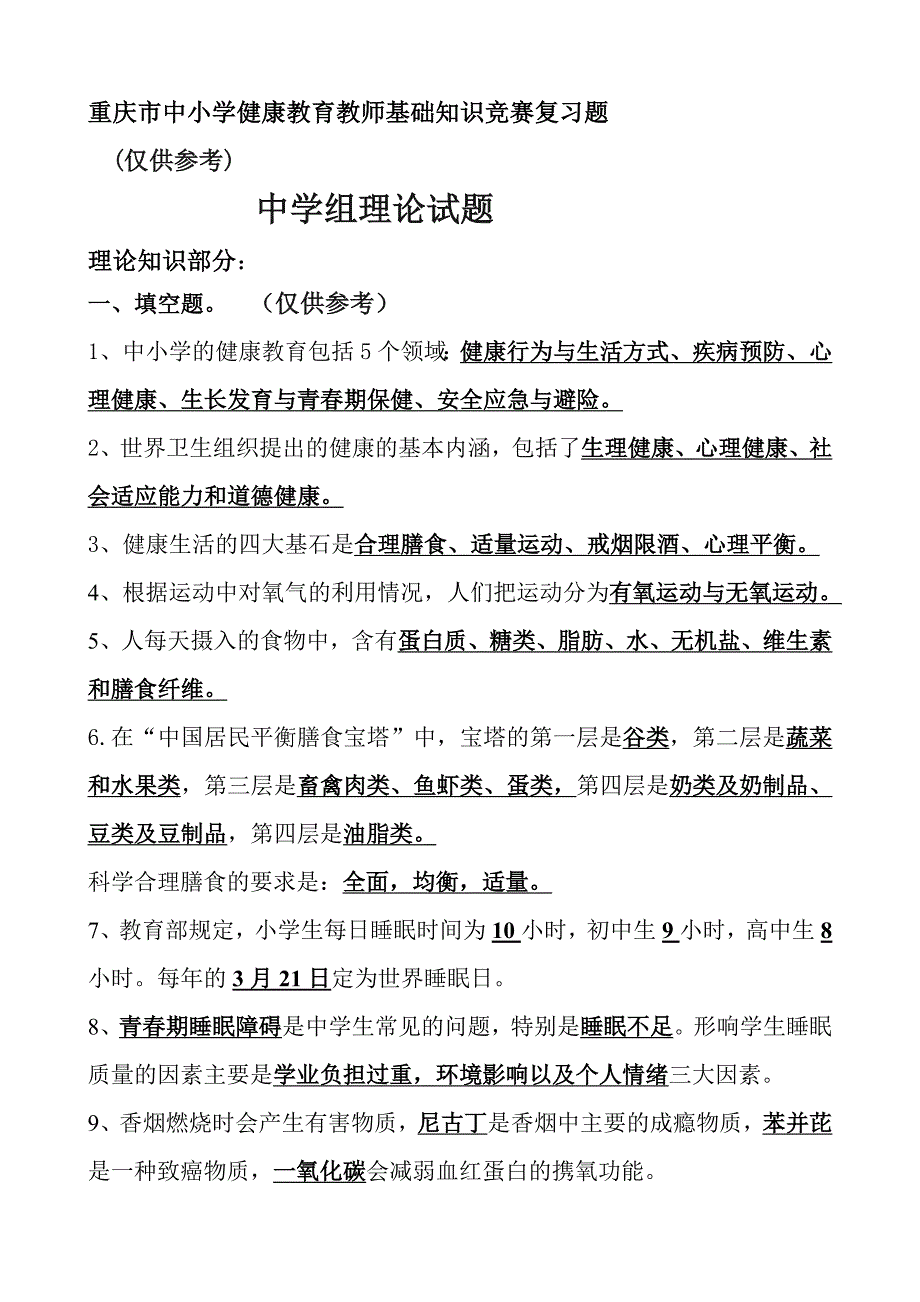 重庆市中小学健康教育教师基础知识竞赛复习题

（仅供参考）

中学组理论试题

理论知识部分：

一、填空题。 （仅供参考）

1、中小学的健康教育包括 5 个领域：健康行为与生活方式、疾病预防、心理健康、生长发育与青春期保健、安全应急与避险。

2、世界卫生组织提出的健康的基本内涵，包括了生理健康、心理健康、社会适应能力和道德健康。

3、健康生活的四大基石是合理膳食、适量运动、戒烟限酒、心理平衡。

4、根据运动中对氧气的利用情况，人们把运动分为有氧运动与无氧运动。

5、人每天摄入的食物中，含有蛋白质、糖类、脂肪、水、无机盐、维生素和膳食纤维。

6.在“中国居民平衡膳食宝塔”中，宝塔的第一层是谷类，第二层是蔬菜和水果类，第三层是畜禽肉类、鱼虾类、蛋类，第四层是奶类及奶制品、豆类及豆制品，第四层是油脂类。

科学合理膳食的要求是：全面，均衡，适量。

7、教育部规定，小学生每日睡眠时间为 10 小时，初中生 9 小时，高中生 8 小时。每年的 3 月 21 日定为世界睡眠日。

8、青春期睡眠障碍是中学生常见的问题，特别是睡眠不足。形响学生睡眠质量的因素主要是学业负担过重，环境影响以及个人情绪三大因素。

9、香烟燃烧时会产生有害物质，尼古丁是香烟中主要的成瘾物质，苯并芘是一种致癌物质，一氧化碳会减弱血红蛋白的携氧功能。